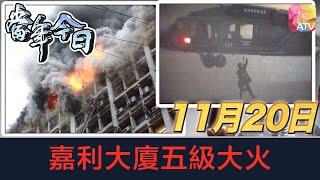 當年今日

ATV

11月20日

嘉利大廈五級大火